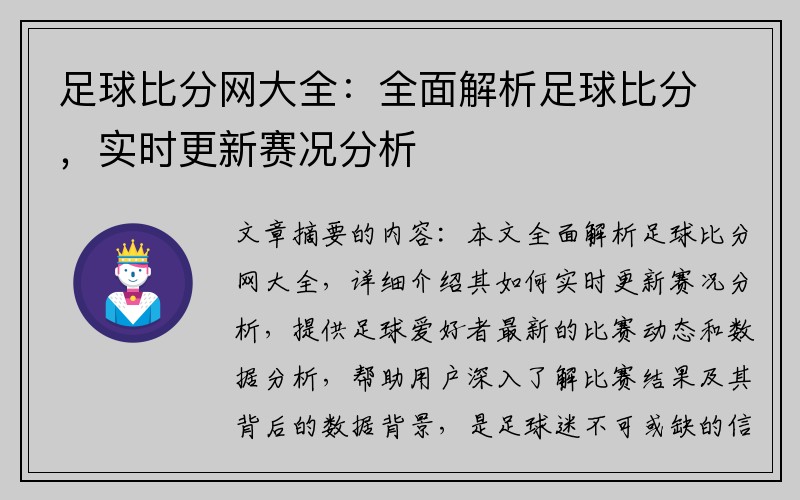 足球比分网大全：全面解析足球比分，实时更新赛况分析

文章摘要的内容：本文全面解析足球比分网大全，详细介绍其如何实时更新赛况分析，提供足球爱好者最新的比赛动态和数据分析，帮助用户深入了解比赛结果及其背后的数据背景，是足球迷不可或缺的信